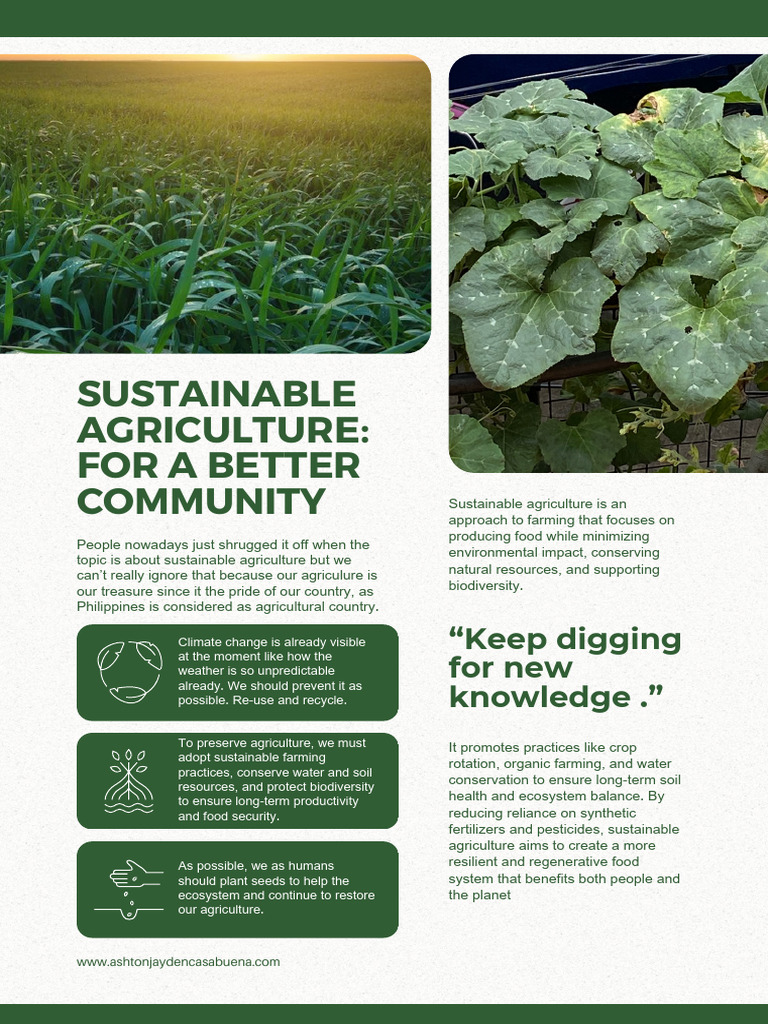 SUSTAINABLE AGRICULTURE: FOR A BETTER COMMUNITY

People nowadays just shrugged it off when the topic is about sustainable agriculture but we can't really ignore that because our agriculure is our treasure since it the pride of our country, as Philippines is considered as agricultural country.

Climate change is already visible at the moment like how the weather is so unpredictable already. We should prevent it as possible. Re-use and recycle.

To preserve agriculture, we must adopt sustainable farming practices, conserve water and soil resources, and protect biodiversity to ensure long-term productivity and food security.

As possible, we as humans should plant seeds to help the ecosystem and continue to restore our agriculture.

www.ashtonjaydencasabuena.com

Sustainable agriculture is an approach to farming that focuses on producing food while minimizing environmental impact, conserving natural resources, and supporting biodiversity.

“Keep digging for new knowledge .”

It promotes practices like crop rotation, organic farming, and water conservation to ensure long-term soil health and ecosystem balance. By reducing reliance on synthetic fertilizers and pesticides, sustainable agriculture aims to create a more resilient and regenerative food system that benefits both people and the planet